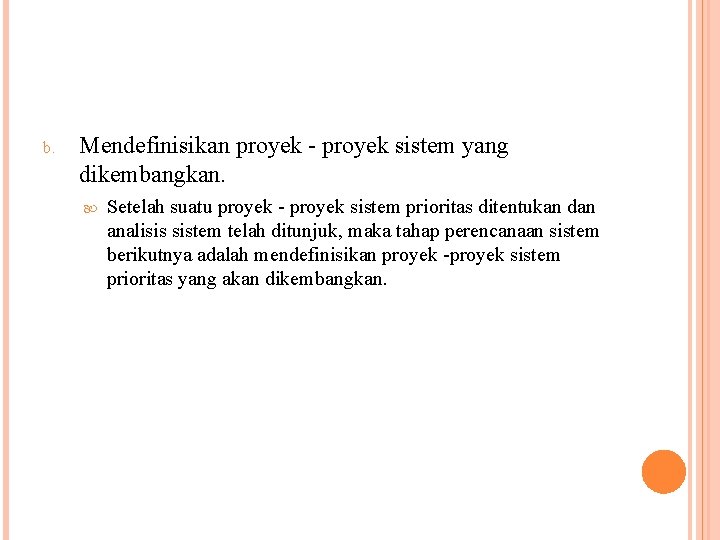 b. Mendefinisikan proyek - proyek sistem yang dikembangkan.

Setelah suatu proyek - proyek sistem prioritas ditentukan dan analisis sistem telah ditunjuk, maka tahap perencanaan sistem berikutnya adalah mendefinisikan proyek -proyek sistem prioritas yang akan dikembangkan.